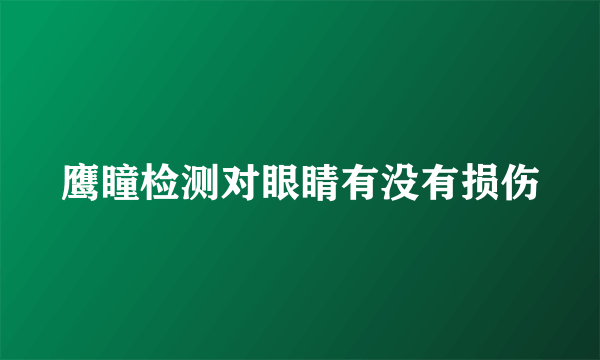 鹰瞳检测对眼睛有没有损伤